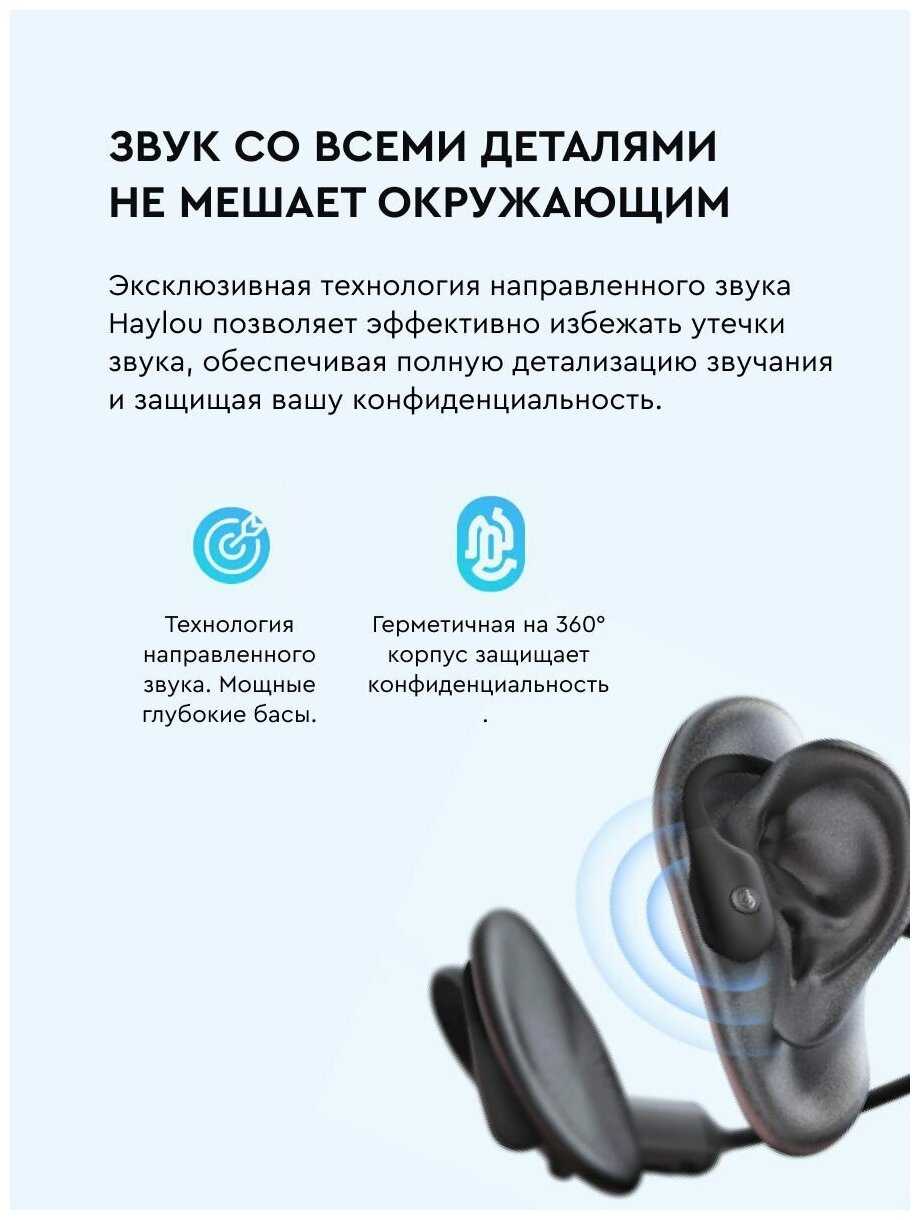 ЗВУК СО ВСЕМИ ДЕТАЛЯМИ
НЕ МЕШАЕТ ОКРУЖАЮЩИМ

Эксклюзивная технология направленного звука Haylou позволяет эффективно избежать утечки звука, обеспечивая полную детализацию звучания и защищая вашу конфиденциальность.

Технология направленного звука. Мощные глубокие басы.

Герметичная на 360° корпус защищает конфиденциальность .